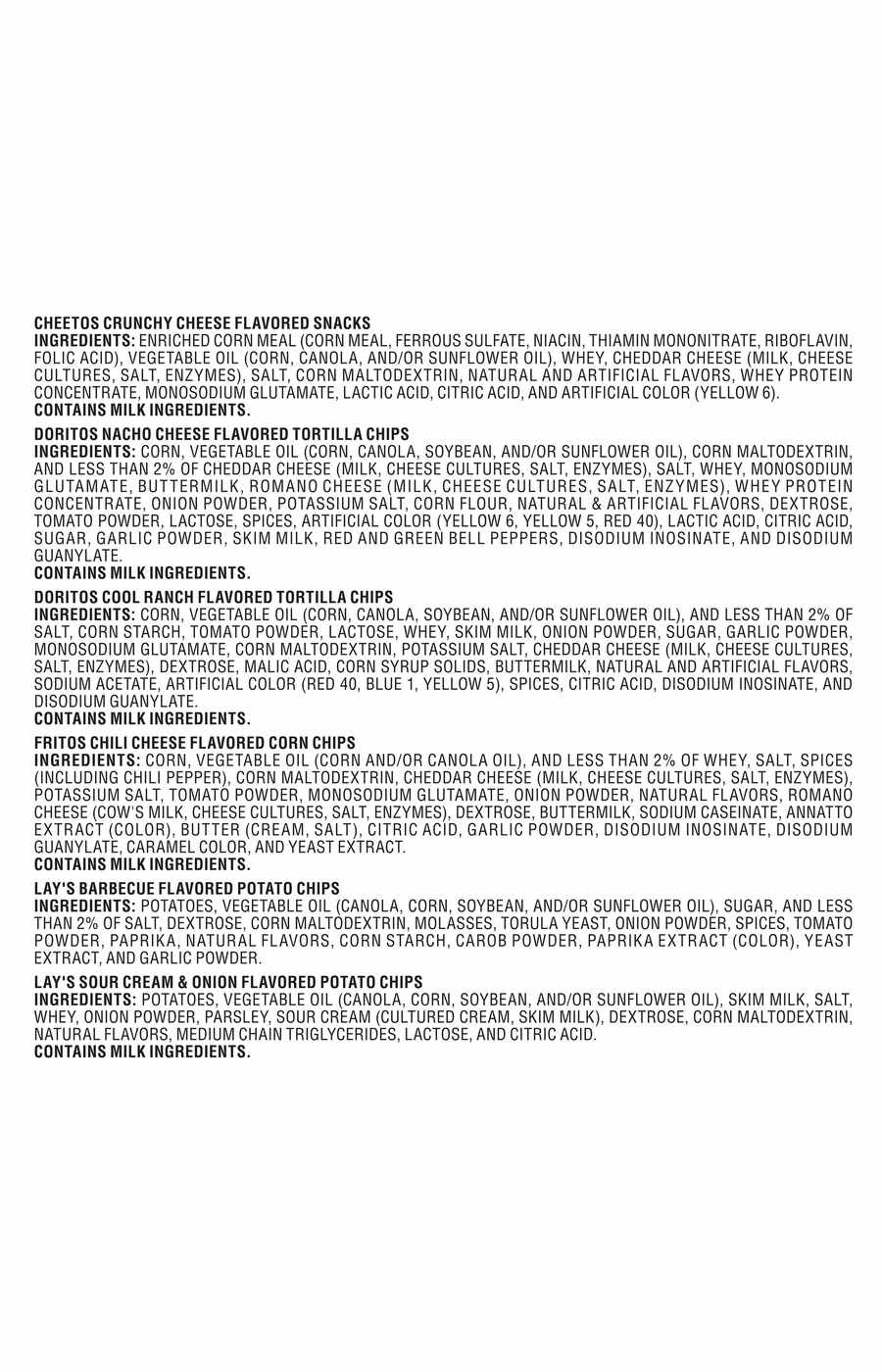 CHEETOS CRUNCHY CHEESE FLAVORED SNACKS
INGREDIENTS: ENRICHED CORN MEAL (CORN MEAL, FERROUS SULFATE, NIACIN, THIAMIN MONONITRATE, RIBOFLAVIN, FOLIC ACID), VEGETABLE OIL (CORN, CANOLA, AND/OR SUNFLOWER OIL), WHEY, CHEDDAR CHEESE (MILK, CHEESE CULTURES, SALT, ENZYMES), SALT, CORN MALTODEXTRIN, NATURAL AND ARTIFICIAL FLAVORS, WHEY PROTEIN CONCENTRATE, MONOSODIUM GLUTAMATE, LACTIC ACID, CITRIC ACID, AND ARTIFICIAL COLOR (YELLOW 6).
CONTAINS MILK INGREDIENTS.

DORITOS NACHO CHEESE FLAVORED TORTILLA CHIPS
INGREDIENTS: CORN, VEGETABLE OIL (CORN, CANOLA, SOYBEAN, AND/OR SUNFLOWER OIL), CORN MALTODEXTRIN, AND LESS THAN 2% OF CHEDDAR CHEESE (MILK, CHEESE CULTURES, SALT, ENZYMES), SALT, WHEY, MONOSODIUM GLUTAMATE, BUTTERMILK, ROMANO CHEESE (MILK, CHEESE CULTURES, SALT, ENZYMES), WHEY PROTEIN CONCENTRATE, ONION POWDER, POTASSIUM SALT, CORN FLOUR, NATURAL & ARTIFICIAL FLAVORS, DEXTROSE, TOMATO POWDER, LACTOSE, SPICES, ARTIFICIAL COLOR (YELLOW 6, YELLOW 5, RED 40), LACTIC ACID, CITRIC ACID, SUGAR, GARLIC POWDER, SKIM MILK, RED AND GREEN BELL PEPPERS, DISODIUM INOSINATE, AND DISODIUM GUANYLATE.
CONTAINS MILK INGREDIENTS.

DORITOS COOL RANCH FLAVORED TORTILLA CHIPS
INGREDIENTS: CORN, VEGETABLE OIL (CORN, CANOLA, SOYBEAN, AND/OR SUNFLOWER OIL), AND LESS THAN 2% OF SALT, CORN STARCH, TOMATO POWDER, LACTOSE, WHEY, SKIM MILK, ONION POWDER, SUGAR, GARLIC POWDER, MONOSODIUM GLUTAMATE, CORN MALTODEXTRIN, POTASSIUM SALT, CHEDDAR CHEESE (MILK, CHEESE CULTURES, SALT, ENZYMES), DEXTROSE, MALIC ACID, CORN SYRUP SOLIDS, BUTTERMILK, NATURAL AND ARTIFICIAL FLAVORS, SODIUM ACETATE, ARTIFICIAL COLOR (RED 40, BLUE 1, YELLOW 5), SPICES, CITRIC ACID, DISODIUM INOSINATE, AND DISODIUM GUANYLATE.
CONTAINS MILK INGREDIENTS.

FRITOS CHILI CHEESE FLAVORED CORN CHIPS
INGREDIENTS: CORN, VEGETABLE OIL (CORN AND/OR CANOLA OIL), AND LESS THAN 2% OF WHEY, SALT, SPICES (INCLUDING CHILI PEPPER), CORN MALTODEXTRIN, CHEDDAR CHEESE (MILK, CHEESE CULTURES, SALT, ENZYMES), POTASSIUM SALT, TOMATO POWDER, MONOSODIUM GLUTAMATE, ONION POWDER, NATURAL FLAVORS, ROMANO CHEESE (COW'S MILK, CHEESE CULTURES, SALT, ENZYMES), DEXTROSE, BUTTERMILK, SODIUM CASEINATE, ANNATTO EXTRACT (COLOR), BUTTER (CREAM, SALT), CITRIC ACID, GARLIC POWDER, DISODIUM INOSINATE, DISODIUM GUANYLATE, CARAMEL COLOR, AND YEAST EXTRACT.
CONTAINS MILK INGREDIENTS.

LAY'S BARBECUE FLAVORED POTATO CHIPS
INGREDIENTS: POTATOES, VEGETABLE OIL (CANOLA, CORN, SOYBEAN, AND/OR SUNFLOWER OIL), SUGAR, AND LESS THAN 2% OF SALT, DEXTROSE, CORN MALTODEXTRIN, MOLASSES, TORULA YEAST, ONION POWDER, SPICES, TOMATO POWDER, PAPRIKA, NATURAL FLAVORS, CORN STARCH, CAROB POWDER, PAPRIKA EXTRACT (COLOR), YEAST EXTRACT, AND GARLIC POWDER.

LAY'S SOUR CREAM & ONION FLAVORED POTATO CHIPS
INGREDIENTS: POTATOES, VEGETABLE OIL (CANOLA, CORN, SOYBEAN, AND/OR SUNFLOWER OIL), SKIM MILK, SALT, WHEY, ONION POWDER, PARSLEY, SOUR CREAM (CULTURED CREAM, SKIM MILK), DEXTROSE, CORN MALTODEXTRIN, NATURAL FLAVORS, MEDIUM CHAIN TRIGLYCERIDES, LACTOSE, AND CITRIC ACID.
CONTAINS MILK INGREDIENTS.